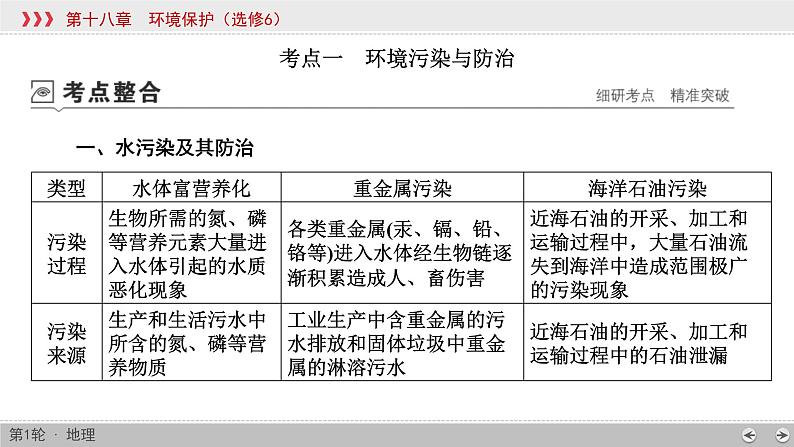 第十八章　环境保护（选修6）

考点一　环境污染与防治

考点整合

细研考点　精准突破

一、水污染及其防治

| 类型 | 水体富营养化 | 重金属污染 | 海洋石油污染 |
|---|---|---|---|
| 污染过程 | 生物所需的氮、磷等营养元素大量进入水体引起的水质恶化现象 | 各类重金属(汞、镉、铅、铬等)进入水体经生物链逐渐积累造成人、畜伤害 | 近海石油的开采、加工和运输过程中，大量石油流失到海洋中造成范围极广的污染现象 |
| 污染来源 | 生产和生活污水中所含的氮、磷等营养物质 | 工业生产中含重金属的污水排放和固体垃圾中重金属的淋溶污水 | 近海石油的开采、加工和运输过程中的石油泄漏 |

第1轮 · 地理